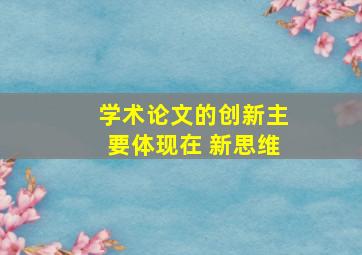 学术论文的创新主要体现在 新思维